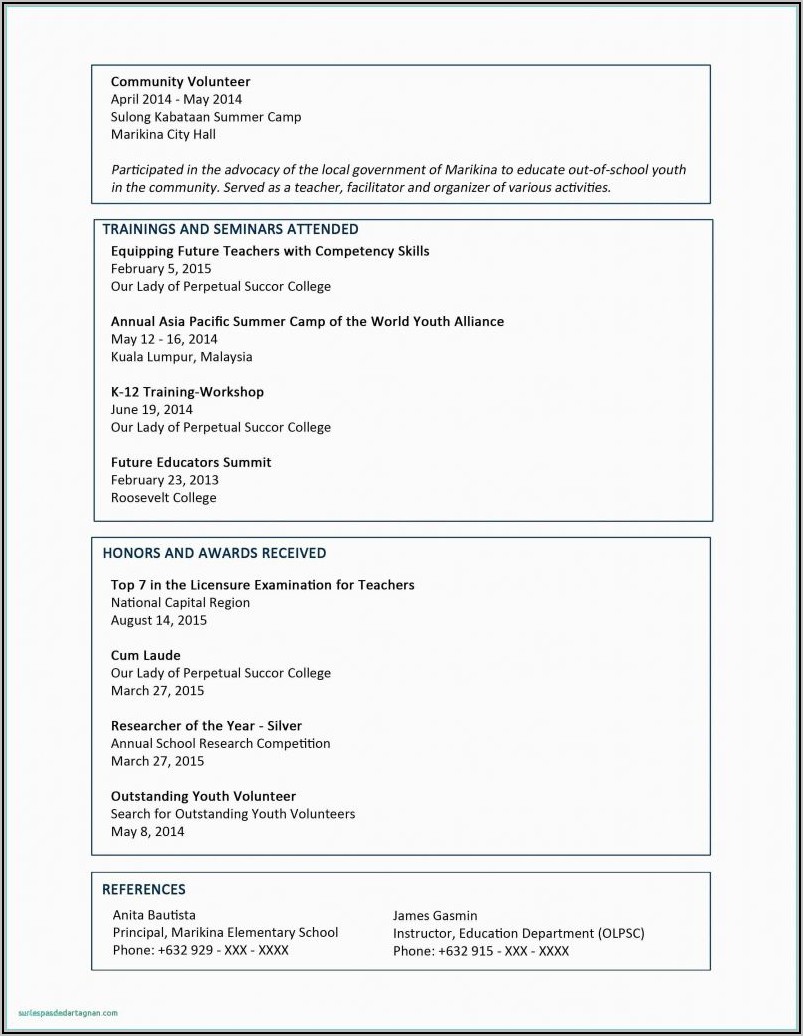 Community Volunteer
April 2014 - May 2014
Sulong Kabataan Summer Camp
Marikina City Hall

Participated in the advocacy of the local government of Marikina to educate out-of-school youth in the community. Served as a teacher, facilitator and organizer of various activities.

TRAININGS AND SEMINARS ATTENDED

Equipping Future Teachers with Competency Skills
February 5, 2015
Our Lady of Perpetual Succor College

Annual Asia Pacific Summer Camp of the World Youth Alliance
May 12 - 16, 2014
Kuala Lumpur, Malaysia

K-12 Training-Workshop
June 19, 2014
Our Lady of Perpetual Succor College

Future Educators Summit
February 23, 2013
Roosevelt College

HONORS AND AWARDS RECEIVED

Top 7 in the Licensure Examination for Teachers
National Capital Region
August 14, 2015

Cum Laude
Our Lady of Perpetual Succor College
March 27, 2015

Researcher of the Year - Silver
Annual School Research Competition
March 27, 2015

Outstanding Youth Volunteer
Search for Outstanding Youth Volunteers
May 8, 2014

REFERENCES

Anita Bautista
Principal, Marikina Elementary School
Phone: +632 929 - XXX - XXXX

James Gasmin
Instructor, Education Department (OLPSC)
Phone: +632 915 - XXX - XXXX

surlespasdedartagnan.com